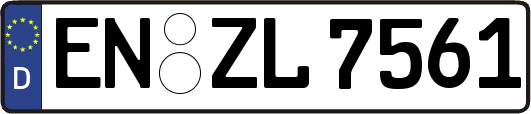 D EN ZL 7561